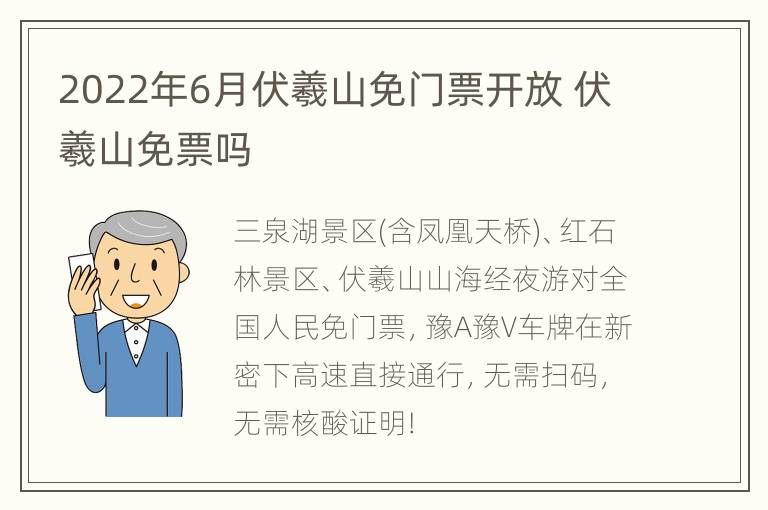 2022年6月伏羲山免门票开放 伏羲山免票吗

三泉湖景区(含凤凰天桥)、红石林景区、伏羲山山海经夜游对全国人民免门票, 豫A豫V车牌在新密下高速直接通行, 无需扫码, 无需核酸证明!